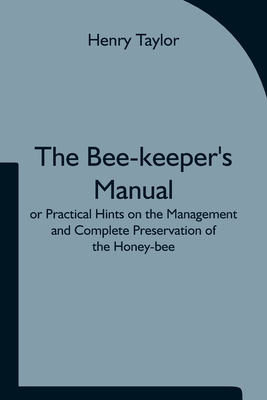 Henry Taylor

The Bee-keeper's Manual

or Practical Hints on the Management and Complete Preservation of the Honey-bee